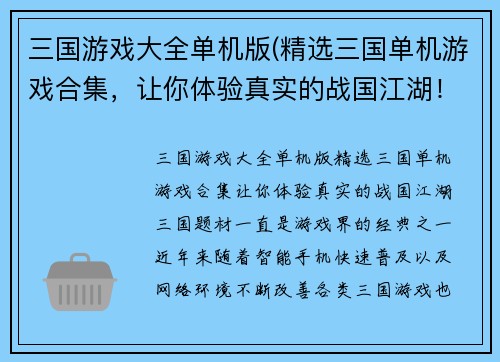 三国游戏大全单机版(精选三国单机游戏合集，让你体验真实的战国江湖！

三国游戏大全单机版精选三国单机游戏合集让你体验真实的战国江湖三国题材一直是游戏界的经典之一近年来随着智能手机快速普及以及网络环境不断改善各类三国游戏也